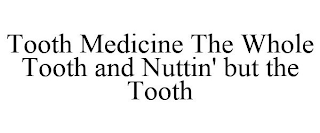 Tooth Medicine The Whole Tooth and Nuttin' but the Tooth